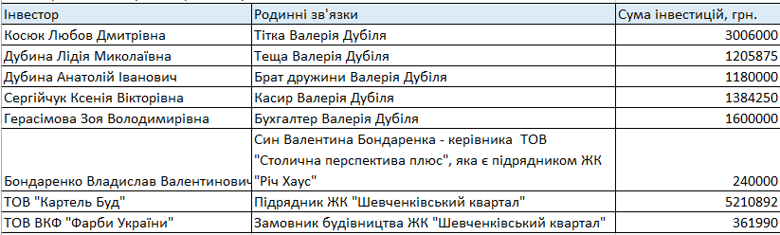 | Інвестор | Родинні зв'язки | Сума інвестицій, грн. |
|---|---|---|
| Косюк Любов Дмитрівна | Тітка Валерія Дубіля | 3006000 |
| Дубина Лідія Миколаївна | Теща Валерія Дубіля | 1205875 |
| Дубина Анатолій Іванович | Брат дружини Валерія Дубіля | 1180000 |
| Сергійчук Ксенія Вікторівна | Касир Валерія Дубіля | 1384250 |
| Герасімова Зоя Володимирівна | Бухгалтер Валерія Дубіля | 1600000 |
| Бондаренко Владислав Валентинович | Син Валентина Бондаренка - керівника ТОВ "Столична перспектива плюс", яка є підрядником ЖК "Річ Хаус" | 240000 |
| ТОВ "Картель Буд" | Підрядник ЖК "Шевченківський квартал" | 5210892 |
| ТОВ ВКФ "Фарби України" | Замовник будівництва ЖК "Шевченківський квартал" | 361990 |